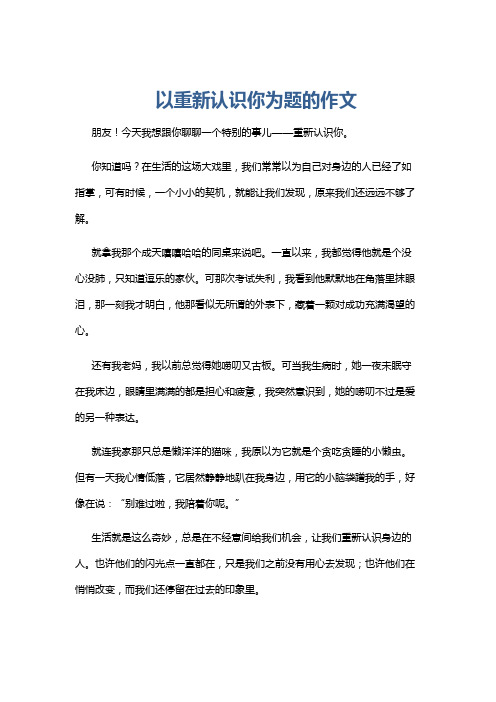 以重新认识你为题的作文

朋友！今天我想跟你聊聊一个特别的事儿——重新认识你。

你知道吗？在生活的这场大戏里，我们常常以为自己对身边的人已经了如指掌，可有时候，一个小小的契机，就能让我们发现，原来我们还远远不够了解。

就拿我那个成天嘻嘻哈哈的同桌来说吧。一直以来，我都觉得他就是个没心没肺，只知道逗乐的家伙。可那次考试失利，我看到他默默地在角落里抹眼泪，那一刻我才明白，他那看似无所谓的外表下，藏着一颗对成功充满渴望的心。

还有我老妈，我以前总觉得她唠叨又古板。可当我生病时，她一夜未眠守在我床边，眼睛里满满的都是担心和疲惫，我突然意识到，她的唠叨不过是爱的另一种表达。

就连我家那只总是懒洋洋的猫咪，我原以为它就是个贪吃贪睡的小懒虫。但有一天我心情低落，它居然静静地趴在我身边，用它的小脑袋蹭我的手，好像在说："别难过啦，我陪着你呢。"

生活就是这么奇妙，总是在不经意间给我们机会，让我们重新认识身边的人。也许他们的闪光点一直都在，只是我们之前没有用心去发现；也许他们在悄悄改变，而我们还停留在过去的印象里。